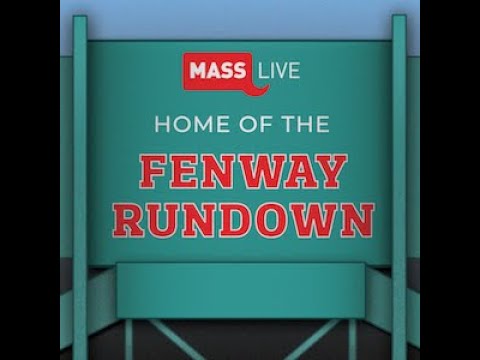 MASS LIVE

HOME OF THE

FENWAY RUNDOWN